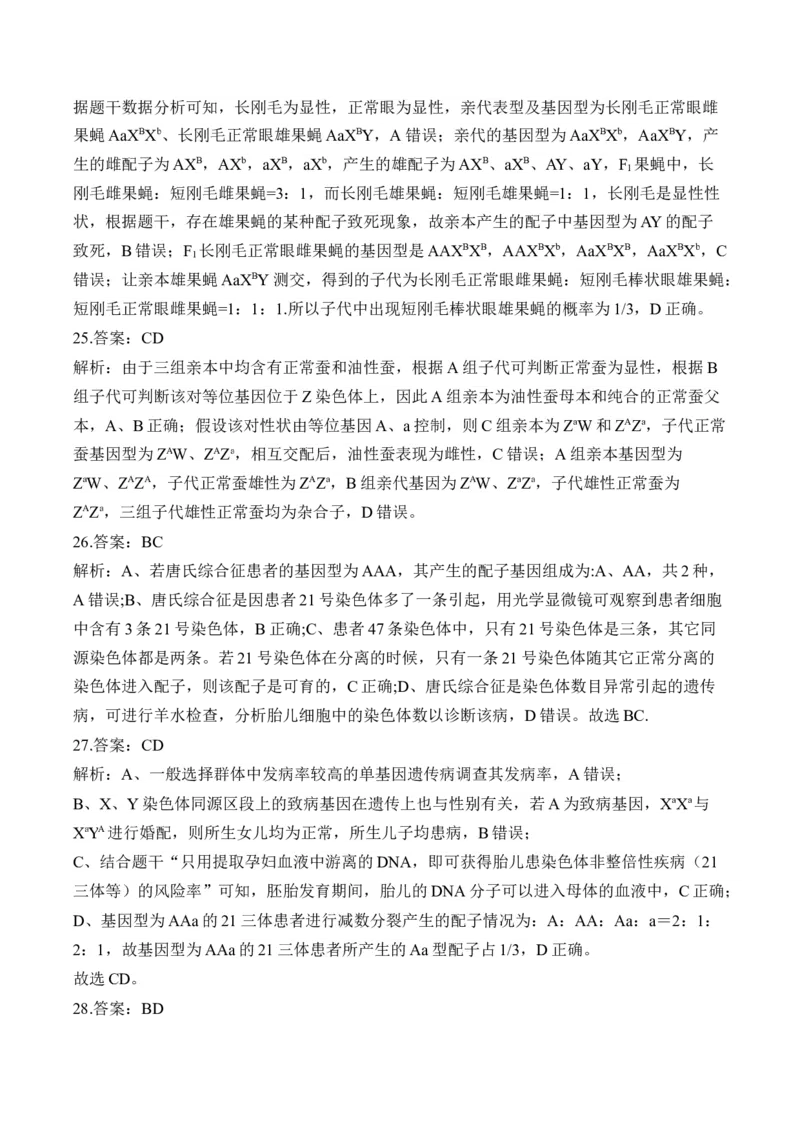 据题干数据分析可知，长刚毛为显性，正常眼为显性，亲代表型及基因型为长刚毛正常眼雌果蝇 $AaX^BX^b$、长刚毛正常眼雄果蝇 $AaX^BY$，A 错误；亲代的基因型为 $AaX^BX^b$，$AaX^BY$，产生的雌配子为 $AX^B$，$AX^b$，$aX^B$，$aX^b$，产生的雄配子为 $AX^B$、$aX^B$、AY、aY，$F_1$ 果蝇中，长刚毛雌果蝇：短刚毛雌果蝇=3：1，而长刚毛雄果蝇：短刚毛雄果蝇=1：1，长刚毛是显性性状，根据题干，存在雄果蝇的某种配子致死现象，故亲本产生的配子中基因型为 AY 的配子致死，B 错误；$F_1$ 长刚毛正常眼雌果蝇的基因型是 $AAX^BX^B$，$AAX^BX^b$，$AaX^BX^B$，$AaX^BX^b$，C 错误；让亲本雄果蝇 $AaX^BY$ 测交，得到的子代为长刚毛正常眼雌果蝇：短刚毛棒状眼雄果蝇：短刚毛正常眼雌果蝇=1：1：1.所以子代中出现短刚毛棒状眼雄果蝇的概率为 1/3，D 正确。
25.答案：CD
解析：由于三组亲本中均含有正常蚕和油性蚕，根据 A 组子代可判断正常蚕为显性，根据 B 组子代可判断该对等位基因位于 Z 染色体上，因此 A 组亲本为油性蚕母本和纯合的正常蚕父本，A、B 正确；假设该对性状由等位基因 A、a 控制，则 C 组亲本为 $Z^aW$ 和 $Z^AZ^a$，子代正常蚕基因型为 $Z^AW$、$Z^AZ^a$，相互交配后，油性蚕表现为雌性，C 错误；A 组亲本基因型为 $Z^aW$、$Z^AZ^A$，子代正常蚕雄性为 $Z^AZ^a$，B 组亲代基因为 $Z^AW$、$Z^aZ^a$，子代雄性正常蚕为 $Z^AZ^a$，三组子代雄性正常蚕均为杂合子，D 错误。
26.答案：BC
解析：A、若唐氏综合征患者的基因型为 AAA，其产生的配子基因组成为:A、AA，共 2 种，A 错误;B、唐氏综合征是因患者 21 号染色体多了一条引起，用光学显微镜可观察到患者细胞中含有 3 条 21 号染色体，B 正确;C、患者 47 条染色体中，只有 21 号染色体是三条，其它同源染色体都是两条。若 21 号染色体在分离的时候，只有一条 21 号染色体随其它正常分离的染色体进入配子，则该配子是可育的，C 正确;D、唐氏综合征是染色体数目异常引起的遗传病，可进行羊水检查，分析胎儿细胞中的染色体数以诊断该病，D 错误。故选 BC.
27.答案：CD
解析：A、一般选择群体中发病率较高的单基因遗传病调查其发病率，A 错误；
B、X、Y 染色体同源区段上的致病基因在遗传上也与性别有关，若 A 为致病基因，$X^aX^a$ 与 $X^aY^A$ 进行婚配，则所生女儿均为正常，所生儿子均患病，B 错误；
C、结合题干“只用提取孕妇血液中游离的 DNA，即可获得胎儿患染色体非整倍性疾病（21 三体等）的风险率”可知，胚胎发育期间，胎儿的 DNA 分子可以进入母体的血液中，C 正确；
D、基因型为 AAa 的 21 三体患者进行减数分裂产生的配子情况为：A：AA：Aa：a＝2：1：2：1，故基因型为 AAa 的 21 三体患者所产生的 Aa 型配子占 1/3，D 正确。
故选 CD。
28.答案：BD